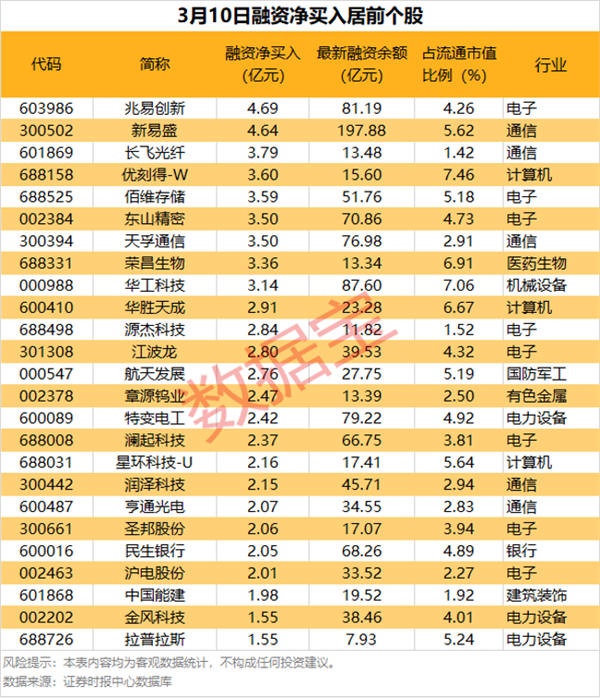 3月10日融资净买入居前个股

| 代码 | 简称 | 融资净买入（亿元） | 最新融资余额（亿元） | 占流通市值比例（%） | 行业 |
|---|---|---|---|---|---|
| 603986 | 兆易创新 | 4.69 | 81.19 | 4.26 | 电子 |
| 300502 | 新易盛 | 4.64 | 197.88 | 5.62 | 通信 |
| 601869 | 长飞光纤 | 3.79 | 13.48 | 1.42 | 通信 |
| 688158 | 优刻得-W | 3.60 | 15.60 | 7.46 | 计算机 |
| 688525 | 佰维存储 | 3.59 | 51.76 | 5.18 | 电子 |
| 002384 | 东山精密 | 3.50 | 70.86 | 4.73 | 电子 |
| 300394 | 天孚通信 | 3.50 | 76.98 | 2.91 | 通信 |
| 688331 | 荣昌生物 | 3.36 | 13.34 | 6.91 | 医药生物 |
| 000988 | 华工科技 | 3.14 | 87.60 | 7.06 | 机械设备 |
| 600410 | 华胜天成 | 2.91 | 23.28 | 6.67 | 计算机 |
| 688498 | 源杰科技 | 2.84 | 11.82 | 1.52 | 电子 |
| 301308 | 江波龙 | 2.80 | 39.53 | 4.32 | 电子 |
| 000547 | 航天发展 | 2.76 | 27.75 | 5.19 | 国防军工 |
| 002378 | 章源钨业 | 2.47 | 13.39 | 2.50 | 有色金属 |
| 600089 | 特变电工 | 2.42 | 79.22 | 4.92 | 电力设备 |
| 688008 | 澜起科技 | 2.37 | 66.75 | 3.81 | 电子 |
| 688031 | 星环科技-U | 2.16 | 17.41 | 5.64 | 计算机 |
| 300442 | 润泽科技 | 2.15 | 45.71 | 2.94 | 通信 |
| 600487 | 亨通光电 | 2.07 | 34.55 | 2.83 | 通信 |
| 300661 | 圣邦股份 | 2.06 | 17.07 | 3.94 | 电子 |
| 600016 | 民生银行 | 2.05 | 68.26 | 4.89 | 银行 |
| 002463 | 沪电股份 | 2.01 | 33.52 | 2.27 | 电子 |
| 601868 | 中国能建 | 1.98 | 19.52 | 1.92 | 建筑装饰 |
| 002202 | 金风科技 | 1.55 | 38.46 | 4.01 | 电力设备 |
| 688726 | 拉普拉斯 | 1.55 | 7.93 | 5.24 | 电力设备 |

风险提示：本表内容均为客观数据统计，不构成任何投资建议。
数据来源：证券时报中心数据库

数据宝